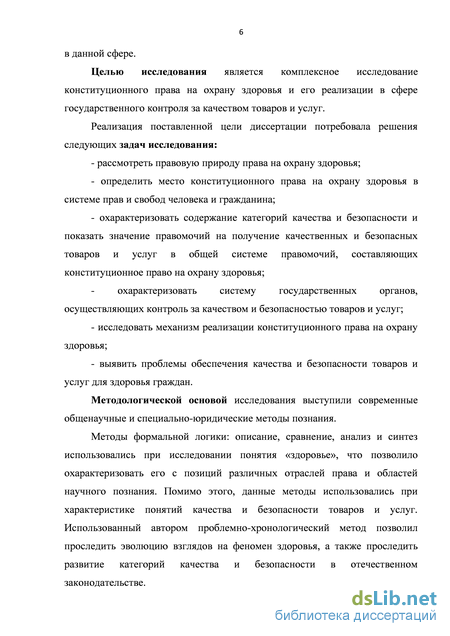 6

в данной сфере.

Целью исследования является комплексное исследование конституционного права на охрану здоровья и его реализации в сфере государственного контроля за качеством товаров и услуг.

Реализация поставленной цели диссертации потребовала решения следующих задач исследования:

- рассмотреть правовую природу права на охрану здоровья;

- определить место конституционного права на охрану здоровья в системе прав и свобод человека и гражданина;

- охарактеризовать содержание категорий качества и безопасности и показать значение правомочий на получение качественных и безопасных товаров и услуг в общей системе правомочий, составляющих конституционное право на охрану здоровья;

- охарактеризовать систему государственных органов, осуществляющих контроль за качеством и безопасностью товаров и услуг;

- исследовать механизм реализации конституционного права на охрану здоровья;

- выявить проблемы обеспечения качества и безопасности товаров и услуг для здоровья граждан.

Методологической основой исследования выступили современные общенаучные и специально-юридические методы познания.

Методы формальной логики: описание, сравнение, анализ и синтез использовались при исследовании понятия «здоровье», что позволило охарактеризовать его с позиций различных отраслей права и областей научного познания. Помимо этого, данные методы использовались при характеристике понятий качества и безопасности товаров и услуг. Использованный автором проблемно-хронологический метод позволил проследить эволюцию взглядов на феномен здоровья, а также проследить развитие категорий качества и безопасности в отечественном законодательстве.

dsLib.net
библиотека диссертаций